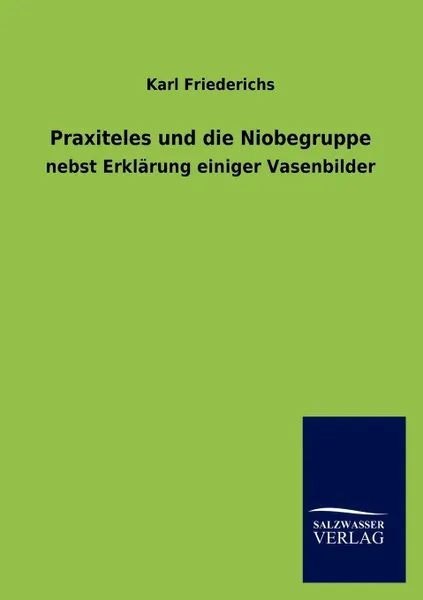 Karl Friederichs

Praxiteles und die Niobegruppe

nebst Erklärung einiger Vasenbilder

SALZWASSER
VERLAG